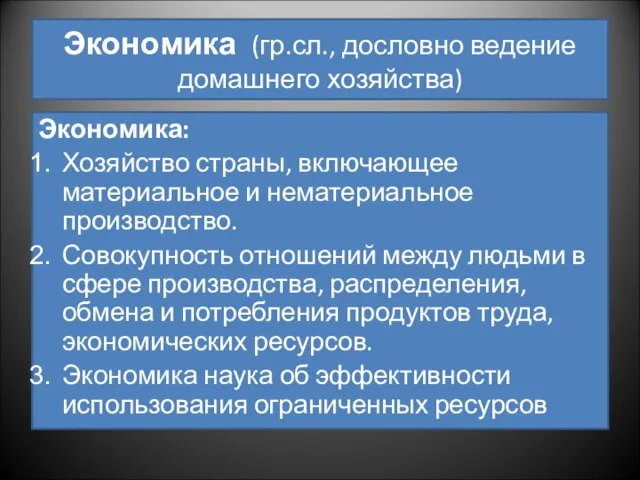 Экономика (гр.сл., дословно ведение домашнего хозяйства)

Экономика:

1. Хозяйство страны, включающее материальное и нематериальное производство.
2. Совокупность отношений между людьми в сфере производства, распределения, обмена и потребления продуктов труда, экономических ресурсов.
3. Экономика наука об эффективности использования ограниченных ресурсов